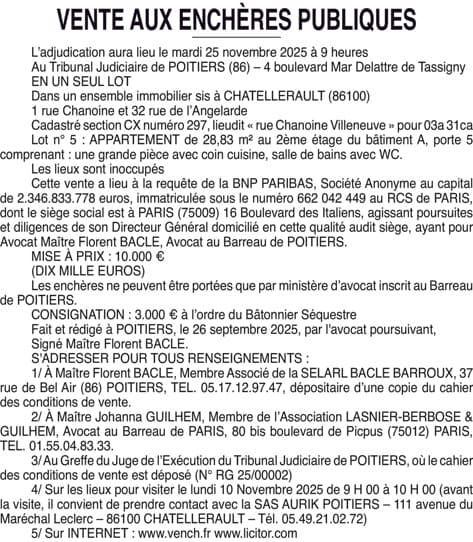 VENTE AUX ENCHÈRES PUBLIQUES

L'adjudication aura lieu le mardi 25 novembre 2025 à 9 heures

Au Tribunal Judiciaire de POITIERS (86) – 4 boulevard Mar Delattre de Tassigny

EN UN SEUL LOT

Dans un ensemble immobilier sis à CHATELLERAULT (86100)

1 rue Chanoine et 32 rue de l'Angelarde

Cadastré section CX numéro 297, lieudit « rue Chanoine Villeneuve » pour 03a 31ca

Lot n° 5 : APPARTEMENT de 28,83 m² au 2ème étage du bâtiment A, porte 5 comprenant : une grande pièce avec coin cuisine, salle de bains avec WC.

Les lieux sont inoccupés

Cette vente a lieu à la requête de la BNP PARIBAS, Société Anonyme au capital de 2.346.833.778 euros, immatriculée sous le numéro 662 042 449 au RCS de PARIS, dont le siège social est à PARIS (75009) 16 Boulevard des Italiens, agissant poursuites et diligences de son Directeur Général domicilié en cette qualité audit siège, ayant pour Avocat Maître Florent BACLE, Avocat au Barreau de POITIERS.

MISE À PRIX : 10.000 €

(DIX MILLE EUROS)

Les enchères ne peuvent être portées que par ministère d'avocat inscrit au Barreau de POITIERS.

CONSIGNATION : 3.000 € à l'ordre du Bâtonnier Séquestre

Fait et rédigé à POITIERS, le 26 septembre 2025, par l'avocat poursuivant,

Signé Maître Florent BACLE.

S'ADRESSER POUR TOUS RENSEIGNEMENTS :

1/ À Maître Florent BACLE, Membre Associé de la SELARL BACLE BARROUX, 37 rue de Bel Air (86) POITIERS, TEL. 05.17.12.97.47, dépositaire d'une copie du cahier des conditions de vente.

2/ À Maître Johanna GUILHEM, Membre de l'Association LASNIER-BERBOSE & GUILHEM, Avocat au Barreau de PARIS, 80 bis boulevard de Picpus (75012) PARIS, TEL. 01.55.04.83.33.

3/ Au Greffe du Juge de l'Exécution du Tribunal Judiciaire de POITIERS, où le cahier des conditions de vente est déposé (N° RG 25/00002)

4/ Sur les lieux pour visiter le lundi 10 Novembre 2025 de 9 H 00 à 10 H 00 (avant la visite, il convient de prendre contact avec la SAS AURIK POITIERS – 111 avenue du Maréchal Leclerc – 86100 CHATELLERAULT – Tél. 05.49.21.02.72)

5/ Sur INTERNET : www.vench.fr www.licitor.com